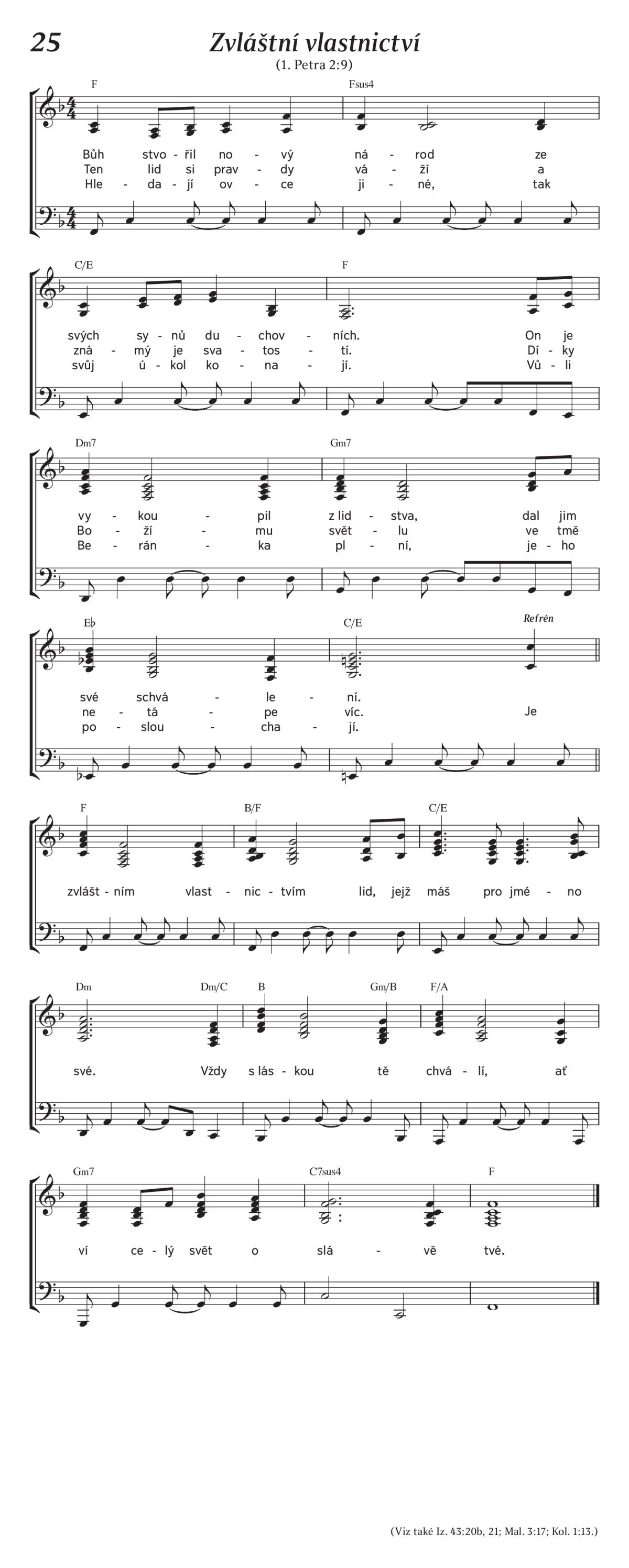 25

Zvláštní vlastnictví

(1. Petra 2:9)

F Fsus4

Bůh stvo - řil no - vý ná - rod ze
Ten lid si prav - dy vá - ží a
Hle - da - jí ov - ce ji - né, tak

C/E F

svých sy - nů du - chov - ních. On je
zná - mý je sva - tos - tí. Dí - ky
svůj ú - kol ko - na - jí. Vů - li

Dm7 Gm7

vy - kou - pil z lid - stva, dal jim
Bo - ží - mu svět - lu ve tmě
Be - rán - ka pl - ní, je - ho

E♭ C/E Refrén

své schvá - le - ní.
ne - tá - pe víc. Je
po - slou - cha - jí.

F B/F C/E

zvlášt - ním vlast - nic - tvím lid, jejž máš pro jmé - no

Dm Dm/C B Gm/B F/A

své. Vždy s lás - kou tě chvá - lí, ať

Gm7 C7sus4 F

ví ce - lý svět o slá - vě tvé.

(Viz také Iz. 43:20b, 21; Mal. 3:17; Kol. 1:13.)